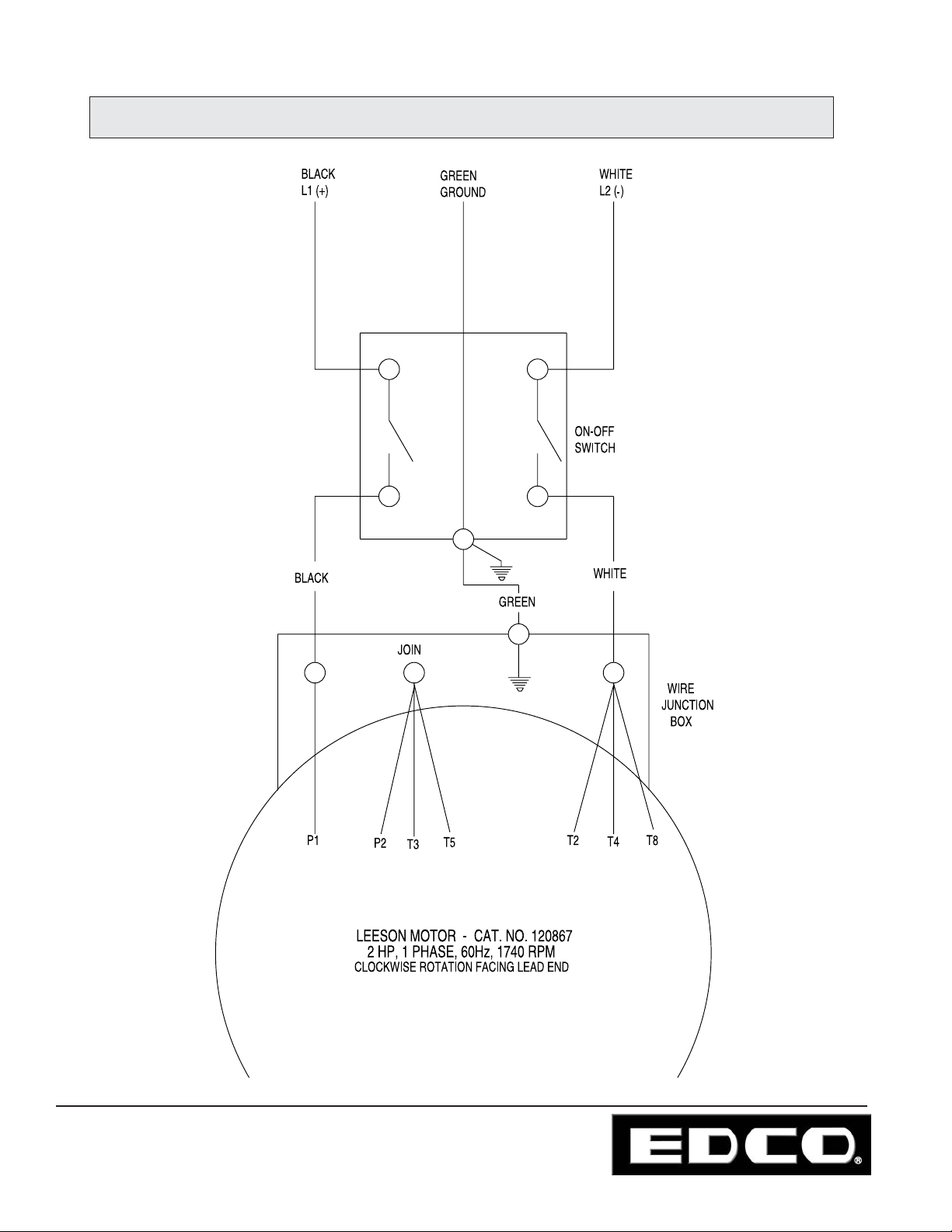 BLACK
L1 (+)

GREEN
GROUND

WHITE
L2 (-)

ON-OFF
SWITCH

BLACK

WHITE

GREEN

JOIN

WIRE
JUNCTION
BOX

P1

P2

T3

T5

T2

T4

T8

LEESON MOTOR - CAT. NO. 120867
2 HP, 1 PHASE, 60Hz, 1740 RPM
CLOCKWISE ROTATION FACING LEAD END

EDCO®